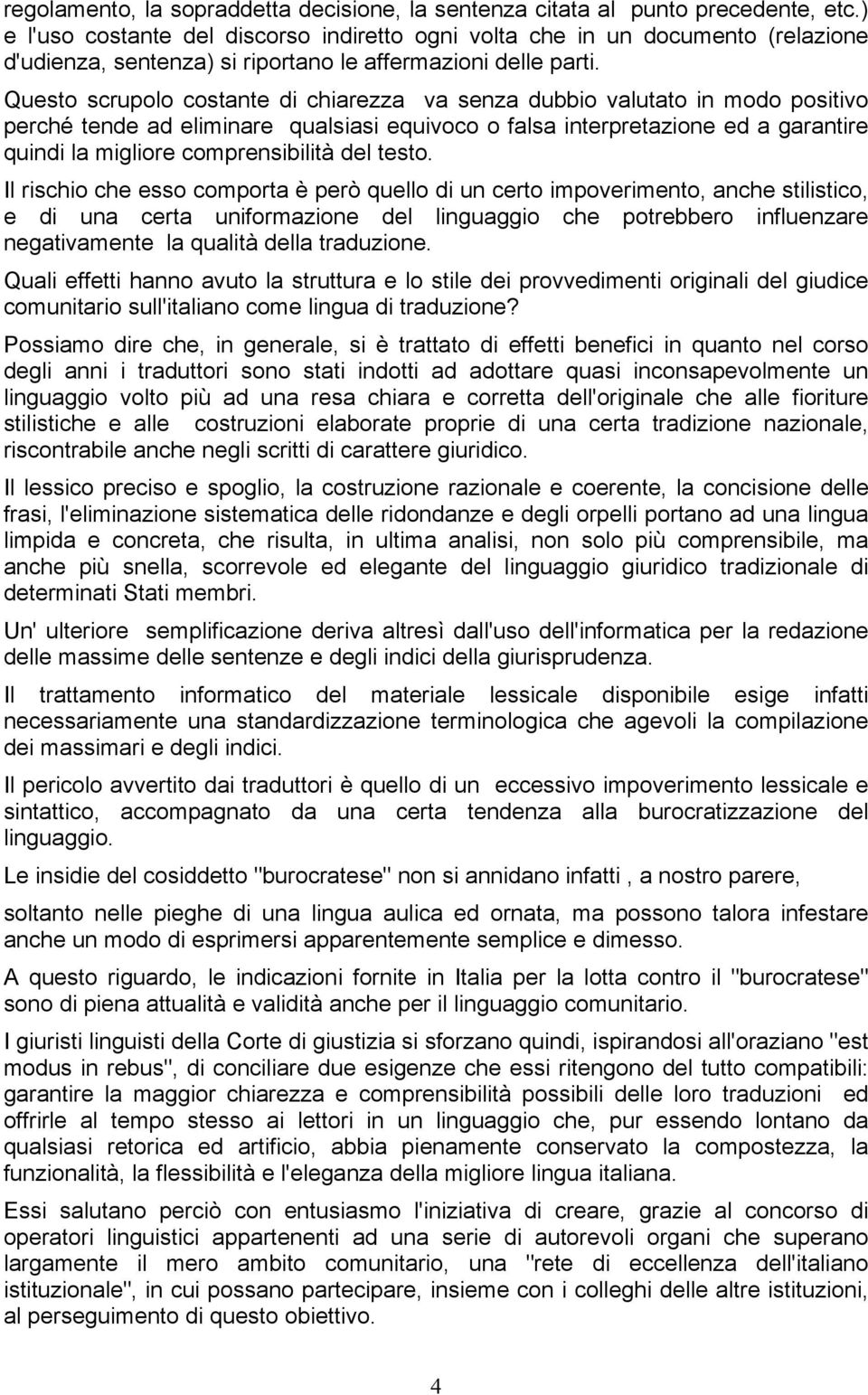 regolamento, la sopraddetta decisione, la sentenza citata al punto precedente, etc.) e l'uso costante del discorso indiretto ogni volta che in un documento (relazione d'udienza, sentenza) si riportano le affermazioni delle parti.

Questo scrupolo costante di chiarezza va senza dubbio valutato in modo positivo perché tende ad eliminare qualsiasi equivoco o falsa interpretazione ed a garantire quindi la migliore comprensibilità del testo.

Il rischio che esso comporta è però quello di un certo impoverimento, anche stilistico, e di una certa uniformazione del linguaggio che potrebbero influenzare negativamente la qualità della traduzione.

Quali effetti hanno avuto la struttura e lo stile dei provvedimenti originali del giudice comunitario sull'italiano come lingua di traduzione?

Possiamo dire che, in generale, si è trattato di effetti benefici in quanto nel corso degli anni i traduttori sono stati indotti ad adottare quasi inconsapevolmente un linguaggio volto più ad una resa chiara e corretta dell'originale che alle fioriture stilistiche e alle costruzioni elaborate proprie di una certa tradizione nazionale, riscontrabile anche negli scritti di carattere giuridico.

Il lessico preciso e spoglio, la costruzione razionale e coerente, la concisione delle frasi, l'eliminazione sistematica delle ridondanze e degli orpelli portano ad una lingua limpida e concreta, che risulta, in ultima analisi, non solo più comprensibile, ma anche più snella, scorrevole ed elegante del linguaggio giuridico tradizionale di determinati Stati membri.

Un' ulteriore semplificazione deriva altresì dall'uso dell'informatica per la redazione delle massime delle sentenze e degli indici della giurisprudenza.

Il trattamento informatico del materiale lessicale disponibile esige infatti necessariamente una standardizzazione terminologica che agevoli la compilazione dei massimari e degli indici.

Il pericolo avvertito dai traduttori è quello di un eccessivo impoverimento lessicale e sintattico, accompagnato da una certa tendenza alla burocratizzazione del linguaggio.

Le insidie del cosiddetto "burocratese" non si annidano infatti , a nostro parere,

soltanto nelle pieghe di una lingua aulica ed ornata, ma possono talora infestare anche un modo di esprimersi apparentemente semplice e dimesso.

A questo riguardo, le indicazioni fornite in Italia per la lotta contro il "burocratese" sono di piena attualità e validità anche per il linguaggio comunitario.

I giuristi linguisti della Corte di giustizia si sforzano quindi, ispirandosi all'oraziano "est modus in rebus", di conciliare due esigenze che essi ritengono del tutto compatibili: garantire la maggior chiarezza e comprensibilità possibili delle loro traduzioni ed offrirle al tempo stesso ai lettori in un linguaggio che, pur essendo lontano da qualsiasi retorica ed artificio, abbia pienamente conservato la compostezza, la funzionalità, la flessibilità e l'eleganza della migliore lingua italiana.

Essi salutano perciò con entusiasmo l'iniziativa di creare, grazie al concorso di operatori linguistici appartenenti ad una serie di autorevoli organi che superano largamente il mero ambito comunitario, una "rete di eccellenza dell'italiano istituzionale", in cui possano partecipare, insieme con i colleghi delle altre istituzioni, al perseguimento di questo obiettivo.

4